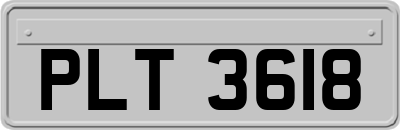 PLT 3618